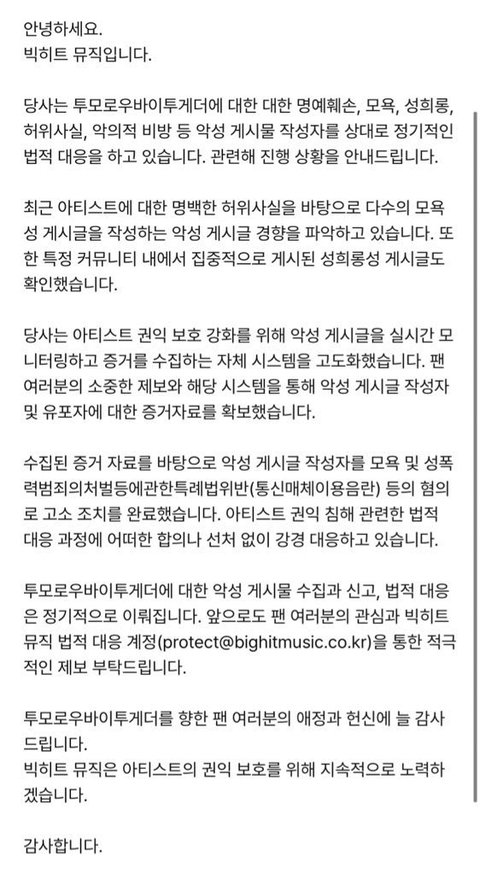 안녕하세요.
빅히트 뮤직입니다.

당사는 투모로우바이투게더에 대한 대한 명예훼손, 모욕, 성희롱, 허위사실, 악의적 비방 등 악성 게시물 작성자를 상대로 정기적인 법적 대응을 하고 있습니다. 관련해 진행 상황을 안내드립니다.

최근 아티스트에 대한 명백한 허위사실을 바탕으로 다수의 모욕성 게시글을 작성하는 악성 게시글 경향을 파악하고 있습니다. 또한 특정 커뮤니티 내에서 집중적으로 게시된 성희롱성 게시글도 확인했습니다.

당사는 아티스트 권익 보호 강화를 위해 악성 게시글을 실시간 모니터링하고 증거를 수집하는 자체 시스템을 고도화했습니다. 팬 여러분의 소중한 제보와 해당 시스템을 통해 악성 게시글 작성자 및 유포자에 대한 증거자료를 확보했습니다.

수집된 증거 자료를 바탕으로 악성 게시글 작성자를 모욕 및 성폭력범죄의처벌등에관한특례법위반(통신매체이용음란) 등의 혐의로 고소 조치를 완료했습니다. 아티스트 권익 침해 관련한 법적 대응 과정에 어떠한 합의나 선처 없이 강경 대응하고 있습니다.

투모로우바이투게더에 대한 악성 게시물 수집과 신고, 법적 대응은 정기적으로 이뤄집니다. 앞으로도 팬 여러분의 관심과 빅히트 뮤직 법적 대응 계정(protect@bighitmusic.co.kr)을 통한 적극적인 제보 부탁드립니다.

투모로우바이투게더를 향한 팬 여러분의 애정과 헌신에 늘 감사드립니다.
빅히트 뮤직은 아티스트의 권익 보호를 위해 지속적으로 노력하겠습니다.

감사합니다.